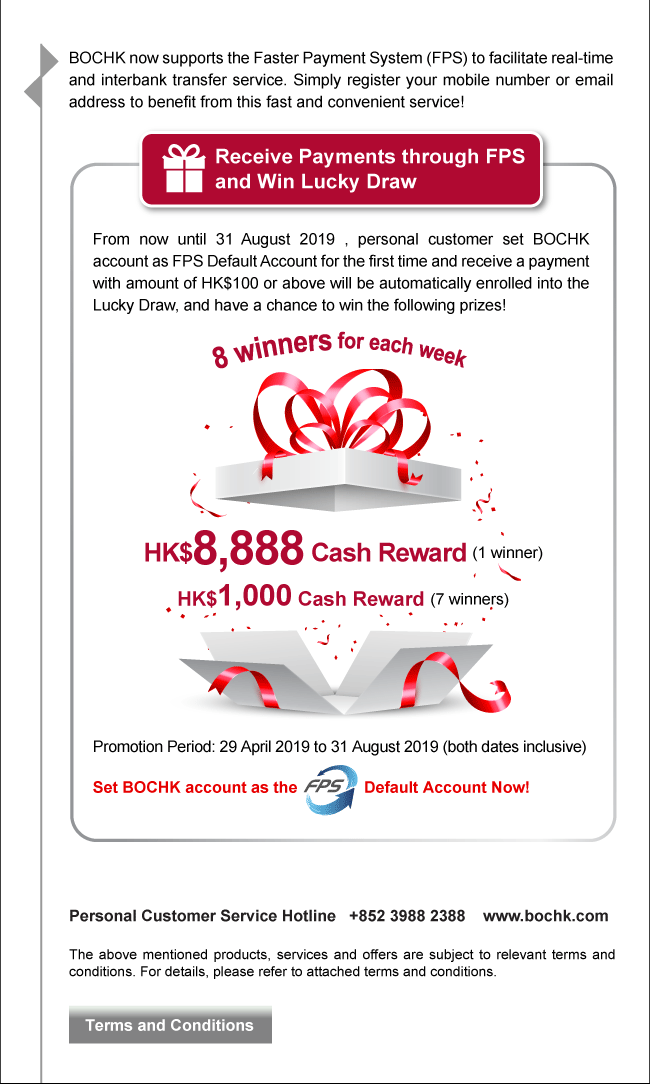 BOCHK now supports the Faster Payment System (FPS) to facilitate real-time and interbank transfer service. Simply register your mobile number or email address to benefit from this fast and convenient service!

Receive Payments through FPS and Win Lucky Draw

From now until 31 August 2019 , personal customer set BOCHK account as FPS Default Account for the first time and receive a payment with amount of HK$100 or above will be automatically enrolled into the Lucky Draw, and have a chance to win the following prizes!

8 winners for each week

HK$8,888 Cash Reward (1 winner)

HK$1,000 Cash Reward (7 winners)

Promotion Period: 29 April 2019 to 31 August 2019 (both dates inclusive)

Set BOCHK account as the FPS Default Account Now!

Personal Customer Service Hotline +852 3988 2388 www.bochk.com

The above mentioned products, services and offers are subject to relevant terms and conditions. For details, please refer to attached terms and conditions.

Terms and Conditions